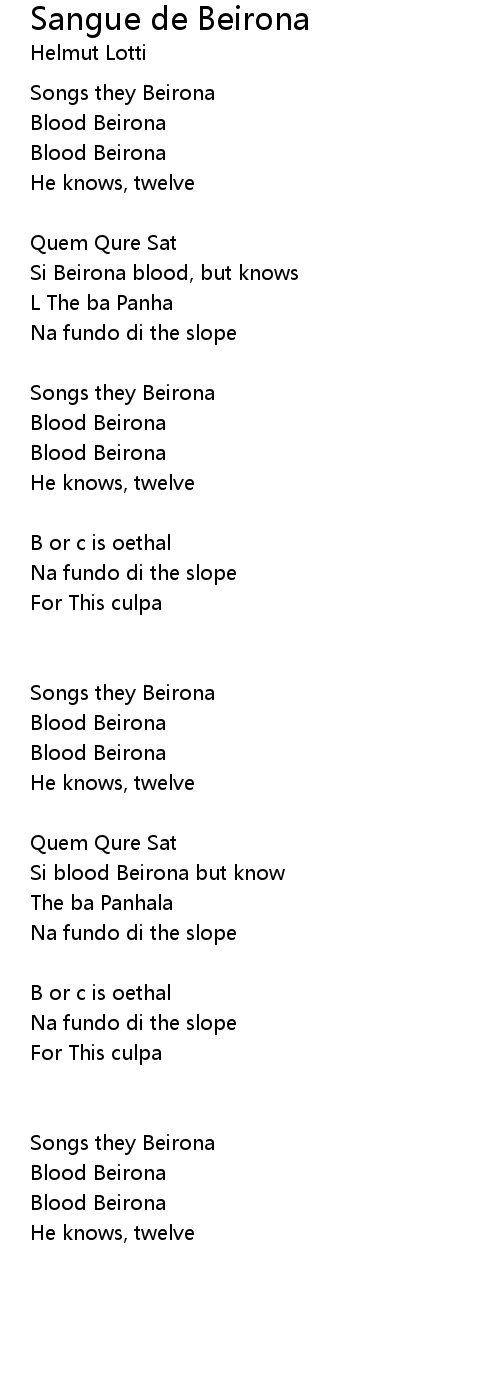 Sangue de Beirona
Helmut Lotti

Songs they Beirona
Blood Beirona
Blood Beirona
He knows, twelve

Quem Qure Sat
Si Beirona blood, but knows
L The ba Panha
Na fundo di the slope

Songs they Beirona
Blood Beirona
Blood Beirona
He knows, twelve

B or c is oethal
Na fundo di the slope
For This culpa

Songs they Beirona
Blood Beirona
Blood Beirona
He knows, twelve

Quem Qure Sat
Si blood Beirona but know
The ba Panhala
Na fundo di the slope

B or c is oethal
Na fundo di the slope
For This culpa

Songs they Beirona
Blood Beirona
Blood Beirona
He knows, twelve